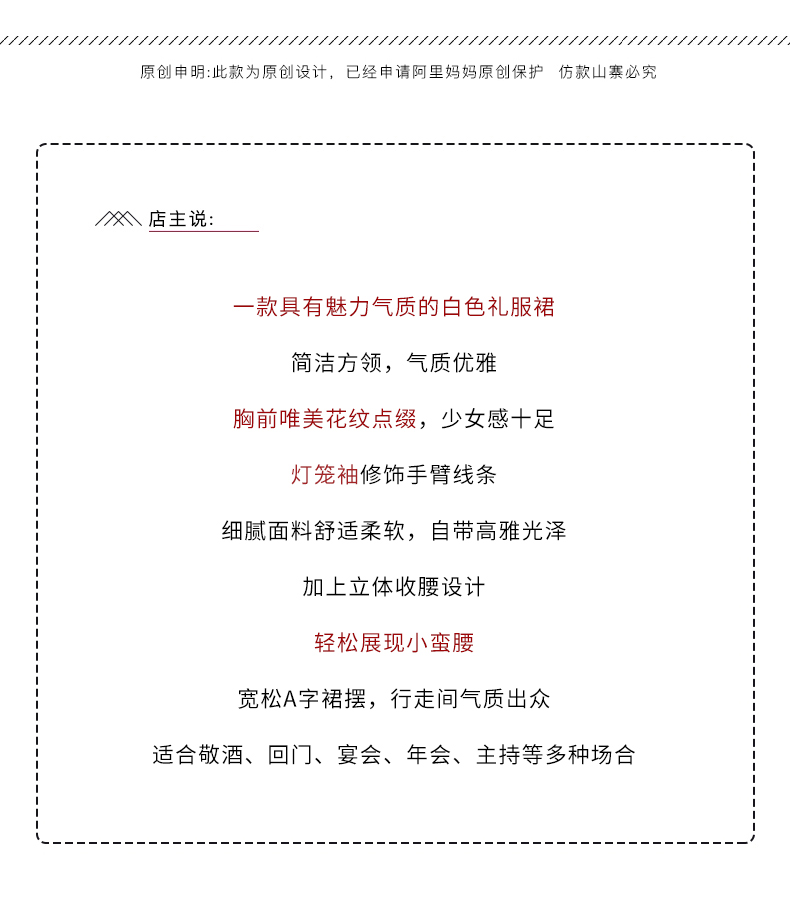 原创申明:此款为原创设计，已经申请阿里妈妈原创保护 仿款山寨必究

店主说:

一款具有魅力气质的白色礼服裙

简洁方领，气质优雅

胸前唯美花纹点缀，少女感十足

灯笼袖修饰手臂线条

细腻面料舒适柔软，自带高雅光泽

加上立体收腰设计

轻松展现小蛮腰

宽松A字裙摆，行走间气质出众

适合敬酒、回门、宴会、年会、主持等多种场合